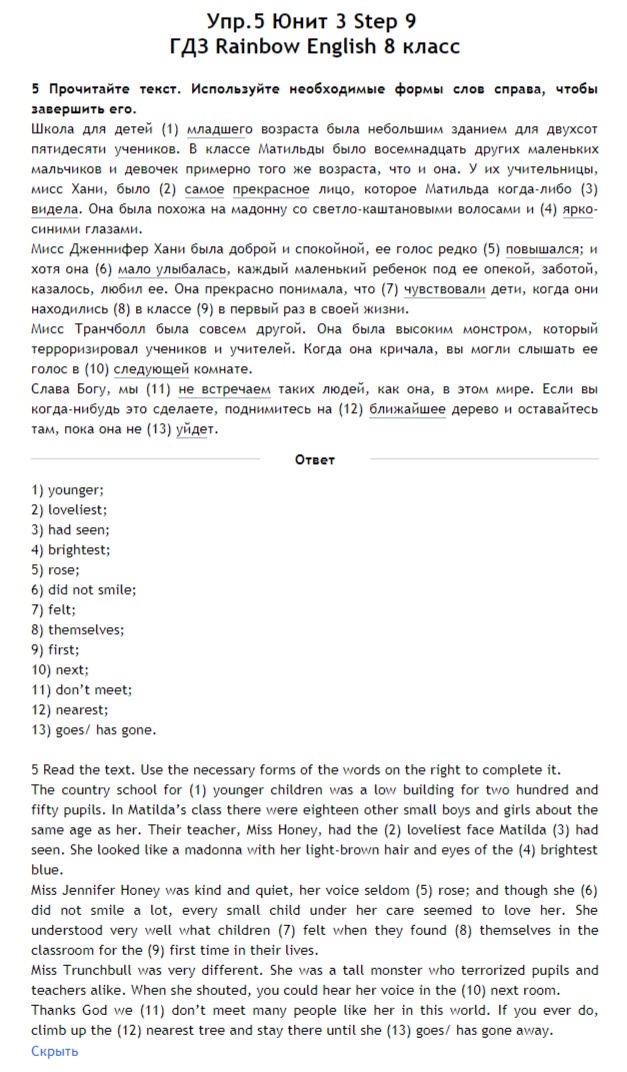 Упр.5 Юнит 3 Step 9
ГДЗ Rainbow English 8 класс

5 Прочитайте текст. Используйте необходимые формы слов справа, чтобы завершить его.
Школа для детей (1) младшего возраста была небольшим зданием для двухсот пятидесяти учеников. В классе Матильды было восемнадцать других маленьких мальчиков и девочек примерно того же возраста, что и она. У их учительницы, мисс Хани, было (2) самое прекрасное лицо, которое Матильда когда-либо (3) видела. Она была похожа на мадонну со светло-каштановыми волосами и (4) ярко-синими глазами.
Мисс Дженнифер Хани была доброй и спокойной, ее голос редко (5) повышался; и хотя она (6) мало улыбалась, каждый маленький ребенок под ее опекой, заботой, казалось, любил ее. Она прекрасно понимала, что (7) чувствовали дети, когда они находились (8) в классе (9) в первый раз в своей жизни.
Мисс Транчболл была совсем другой. Она была высоким монстром, который терроризировал учеников и учителей. Когда она кричала, вы могли слышать ее голос в (10) следующей комнате.
Слава Богу, мы (11) не встречаем таких людей, как она, в этом мире. Если вы когда-нибудь это сделаете, поднимитесь на (12) ближайшее дерево и оставайтесь там, пока она не (13) уйдет.

Ответ

1) younger;
2) loveliest;
3) had seen;
4) brightest;
5) rose;
6) did not smile;
7) felt;
8) themselves;
9) first;
10) next;
11) don't meet;
12) nearest;
13) goes/ has gone.

5 Read the text. Use the necessary forms of the words on the right to complete it.
The country school for (1) younger children was a low building for two hundred and fifty pupils. In Matilda's class there were eighteen other small boys and girls about the same age as her. Their teacher, Miss Honey, had the (2) loveliest face Matilda (3) had seen. She looked like a madonna with her light-brown hair and eyes of the (4) brightest blue.
Miss Jennifer Honey was kind and quiet, her voice seldom (5) rose; and though she (6) did not smile a lot, every small child under her care seemed to love her. She understood very well what children (7) felt when they found (8) themselves in the classroom for the (9) first time in their lives.
Miss Trunchbull was very different. She was a tall monster who terrorized pupils and teachers alike. When she shouted, you could hear her voice in the (10) next room.
Thanks God we (11) don't meet many people like her in this world. If you ever do, climb up the (12) nearest tree and stay there until she (13) goes/ has gone away.
Скрыть